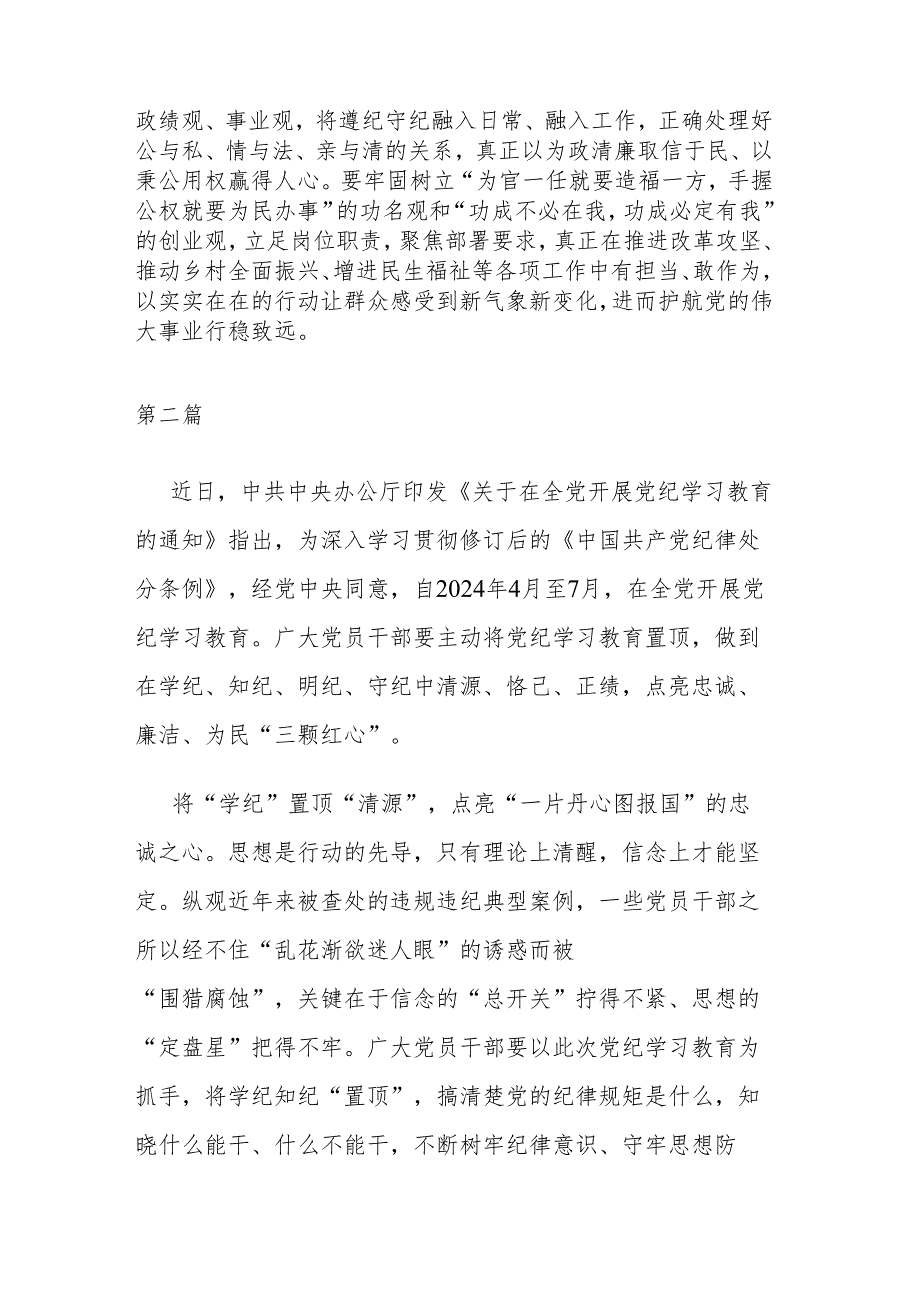 政绩观、事业观，将遵纪守纪融入日常、融入工作，正确处理好公与私、情与法、亲与清的关系，真正以为政清廉取信于民、以秉公用权赢得人心。要牢固树立“为官一任就要造福一方，手握公权就要为民办事”的功名观和“功成不必在我，功成必定有我”的创业观，立足岗位职责，聚焦部署要求，真正在推进改革攻坚、推动乡村全面振兴、增进民生福祉等各项工作中有担当、敢作为，以实实在在的行动让群众感受到新气象新变化，进而护航党的伟大事业行稳致远。

第二篇

近日，中共中央办公厅印发《关于在全党开展党纪学习教育的通知》指出，为深入学习贯彻修订后的《中国共产党纪律处分条例》，经党中央同意，自2024年4月至7月，在全党开展党纪学习教育。广大党员干部要主动将党纪学习教育置顶，做到在学纪、知纪、明纪、守纪中清源、恪己、正绩，点亮忠诚、廉洁、为民“三颗红心”。

将“学纪”置顶“清源”，点亮“一片丹心图报国”的忠诚之心。思想是行动的先导，只有理论上清醒，信念上才能坚定。纵观近年来被查处的违规违纪典型案例，一些党员干部之所以经不住“乱花渐欲迷人眼”的诱惑而被“围猎腐蚀”，关键在于信念的“总开关”拧得不紧、思想的“定盘星”把得不牢。广大党员干部要以此次党纪学习教育为抓手，将学纪知纪“置顶”，搞清楚党的纪律规矩是什么，知晓什么能干、什么不能干，不断树牢纪律意识、守牢思想防